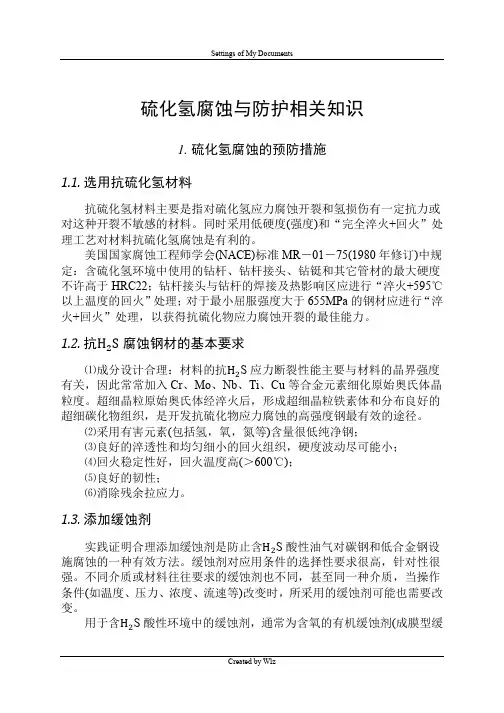 Settings of My Documents

硫化氢腐蚀与防护相关知识

1. 硫化氢腐蚀的预防措施

1.1. 选用抗硫化氢材料

抗硫化氢材料主要是指对硫化氢应力腐蚀开裂和氢损伤有一定抗力或对这种开裂不敏感的材料。同时采用低硬度(强度)和“完全淬火+回火”处理工艺对材料抗硫化氢腐蚀是有利的。

美国国家腐蚀工程师学会(NACE)标准 MR－01－75(1980 年修订)中规定：含硫化氢环境中使用的钻杆、钻杆接头、钻铤和其它管材的最大硬度不许高于 HRC22；钻杆接头与钻杆的焊接及热影响区应进行“淬火+595℃以上温度的回火”处理；对于最小屈服强度大于 655MPa 的钢材应进行“淬火+回火”处理，以获得抗硫化物应力腐蚀开裂的最佳能力。

1.2. 抗$H_2S$ 腐蚀钢材的基本要求

⑴成分设计合理：材料的抗$H_2S$ 应力断裂性能主要与材料的晶界强度有关，因此常常加入 Cr、Mo、Nb、Ti、Cu 等合金元素细化原始奥氏体晶粒度。超细晶粒原始奥氏体经淬火后，形成超细晶粒铁素体和分布良好的超细碳化物组织，是开发抗硫化物应力腐蚀的高强度钢最有效的途径。
⑵采用有害元素(包括氢，氧，氮等)含量很低纯净钢；
⑶良好的淬透性和均匀细小的回火组织，硬度波动尽可能小；
⑷回火稳定性好，回火温度高(＞600℃)；
⑸良好的韧性；
⑹消除残余拉应力。

1.3. 添加缓蚀剂

实践证明合理添加缓蚀剂是防止含$H_2S$ 酸性油气对碳钢和低合金钢设施腐蚀的一种有效方法。缓蚀剂对应用条件的选择性要求很高，针对性很强。不同介质或材料往往要求的缓蚀剂也不同，甚至同一种介质，当操作条件(如温度、压力、浓度、流速等)改变时，所采用的缓蚀剂可能也需要改变。

用于含$H_2S$ 酸性环境中的缓蚀剂，通常为含氧的有机缓蚀剂(成膜型缓

Created by Wiz